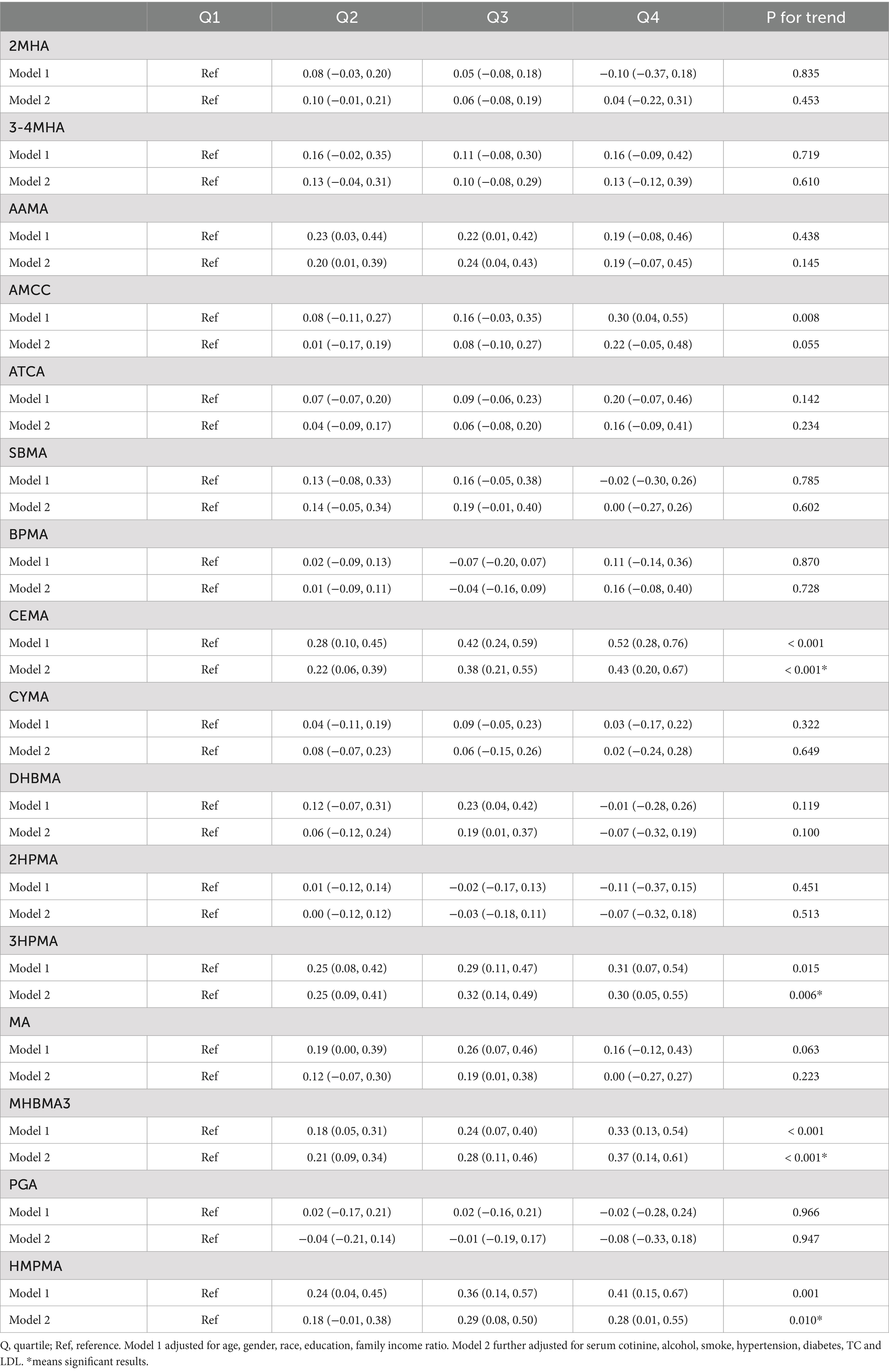 | | Q1 | Q2 | Q3 | Q4 | P for trend |
|---|---|---|---|---|---|
| 2MHA | | | | | |
| Model 1 | Ref | 0.08 (−0.03, 0.20) | 0.05 (−0.08, 0.18) | −0.10 (−0.37, 0.18) | 0.835 |
| Model 2 | Ref | 0.10 (−0.01, 0.21) | 0.06 (−0.08, 0.19) | 0.04 (−0.22, 0.31) | 0.453 |
| 3-4MHA | | | | | |
| Model 1 | Ref | 0.16 (−0.02, 0.35) | 0.11 (−0.08, 0.30) | 0.16 (−0.09, 0.42) | 0.719 |
| Model 2 | Ref | 0.13 (−0.04, 0.31) | 0.10 (−0.08, 0.29) | 0.13 (−0.12, 0.39) | 0.610 |
| AAMA | | | | | |
| Model 1 | Ref | 0.23 (0.03, 0.44) | 0.22 (0.01, 0.42) | 0.19 (−0.08, 0.46) | 0.438 |
| Model 2 | Ref | 0.20 (0.01, 0.39) | 0.24 (0.04, 0.43) | 0.19 (−0.07, 0.45) | 0.145 |
| AMCC | | | | | |
| Model 1 | Ref | 0.08 (−0.11, 0.27) | 0.16 (−0.03, 0.35) | 0.30 (0.04, 0.55) | 0.008 |
| Model 2 | Ref | 0.01 (−0.17, 0.19) | 0.08 (−0.10, 0.27) | 0.22 (−0.05, 0.48) | 0.055 |
| ATCA | | | | | |
| Model 1 | Ref | 0.07 (−0.07, 0.20) | 0.09 (−0.06, 0.23) | 0.20 (−0.07, 0.46) | 0.142 |
| Model 2 | Ref | 0.04 (−0.09, 0.17) | 0.06 (−0.08, 0.20) | 0.16 (−0.09, 0.41) | 0.234 |
| SBMA | | | | | |
| Model 1 | Ref | 0.13 (−0.08, 0.33) | 0.16 (−0.05, 0.38) | −0.02 (−0.30, 0.26) | 0.785 |
| Model 2 | Ref | 0.14 (−0.05, 0.34) | 0.19 (−0.01, 0.40) | 0.00 (−0.27, 0.26) | 0.602 |
| BPMA | | | | | |
| Model 1 | Ref | 0.02 (−0.09, 0.13) | −0.07 (−0.20, 0.07) | 0.11 (−0.14, 0.36) | 0.870 |
| Model 2 | Ref | 0.01 (−0.09, 0.11) | −0.04 (−0.16, 0.09) | 0.16 (−0.08, 0.40) | 0.728 |
| CEMA | | | | | |
| Model 1 | Ref | 0.28 (0.10, 0.45) | 0.42 (0.24, 0.59) | 0.52 (0.28, 0.76) | < 0.001 |
| Model 2 | Ref | 0.22 (0.06, 0.39) | 0.38 (0.21, 0.55) | 0.43 (0.20, 0.67) | < 0.001* |
| CYMA | | | | | |
| Model 1 | Ref | 0.04 (−0.11, 0.19) | 0.09 (−0.05, 0.23) | 0.03 (−0.17, 0.22) | 0.322 |
| Model 2 | Ref | 0.08 (−0.07, 0.23) | 0.06 (−0.15, 0.26) | 0.02 (−0.24, 0.28) | 0.649 |
| DHBMA | | | | | |
| Model 1 | Ref | 0.12 (−0.07, 0.31) | 0.23 (0.04, 0.42) | −0.01 (−0.28, 0.26) | 0.119 |
| Model 2 | Ref | 0.06 (−0.12, 0.24) | 0.19 (0.01, 0.37) | −0.07 (−0.32, 0.19) | 0.100 |
| 2HPMA | | | | | |
| Model 1 | Ref | 0.01 (−0.12, 0.14) | −0.02 (−0.17, 0.13) | −0.11 (−0.37, 0.15) | 0.451 |
| Model 2 | Ref | 0.00 (−0.12, 0.12) | −0.03 (−0.18, 0.11) | −0.07 (−0.32, 0.18) | 0.513 |
| 3HPMA | | | | | |
| Model 1 | Ref | 0.25 (0.08, 0.42) | 0.29 (0.11, 0.47) | 0.31 (0.07, 0.54) | 0.015 |
| Model 2 | Ref | 0.25 (0.09, 0.41) | 0.32 (0.14, 0.49) | 0.30 (0.05, 0.55) | 0.006* |
| MA | | | | | |
| Model 1 | Ref | 0.19 (0.00, 0.39) | 0.26 (0.07, 0.46) | 0.16 (−0.12, 0.43) | 0.063 |
| Model 2 | Ref | 0.12 (−0.07, 0.30) | 0.19 (0.01, 0.38) | 0.00 (−0.27, 0.27) | 0.223 |
| MHBMA3 | | | | | |
| Model 1 | Ref | 0.18 (0.05, 0.31) | 0.24 (0.07, 0.40) | 0.33 (0.13, 0.54) | < 0.001 |
| Model 2 | Ref | 0.21 (0.09, 0.34) | 0.28 (0.11, 0.46) | 0.37 (0.14, 0.61) | < 0.001* |
| PGA | | | | | |
| Model 1 | Ref | 0.02 (−0.17, 0.21) | 0.02 (−0.16, 0.21) | −0.02 (−0.28, 0.24) | 0.966 |
| Model 2 | Ref | −0.04 (−0.21, 0.14) | −0.01 (−0.19, 0.17) | −0.08 (−0.33, 0.18) | 0.947 |
| HMPMA | | | | | |
| Model 1 | Ref | 0.24 (0.04, 0.45) | 0.36 (0.14, 0.57) | 0.41 (0.15, 0.67) | 0.001 |
| Model 2 | Ref | 0.18 (−0.01, 0.38) | 0.29 (0.08, 0.50) | 0.28 (0.01, 0.55) | 0.010* |

Q, quartile; Ref, reference. Model 1 adjusted for age, gender, race, education, family income ratio. Model 2 further adjusted for serum cotinine, alcohol, smoke, hypertension, diabetes, TC and LDL. *means significant results.